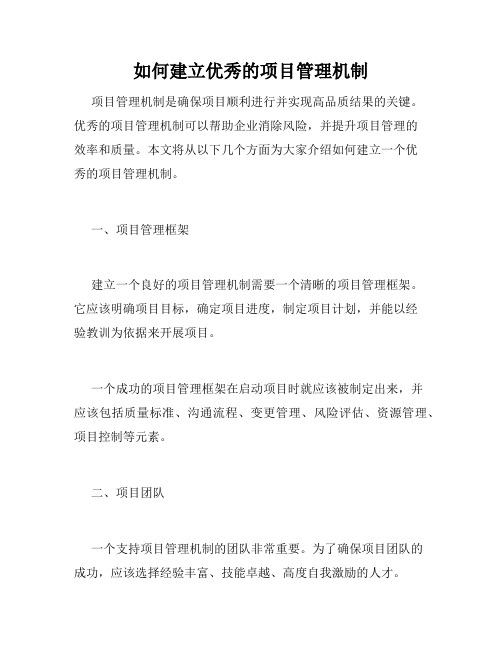 如何建立优秀的项目管理机制

项目管理机制是确保项目顺利进行并实现高品质结果的关键。优秀的项目管理机制可以帮助企业消除风险，并提升项目管理的效率和质量。本文将从以下几个方面为大家介绍如何建立一个优秀的项目管理机制。

一、项目管理框架

建立一个良好的项目管理机制需要一个清晰的项目管理框架。它应该明确项目目标，确定项目进度，制定项目计划，并能以经验教训为依据来开展项目。

一个成功的项目管理框架在启动项目时就应该被制定出来，并应该包括质量标准、沟通流程、变更管理、风险评估、资源管理、项目控制等元素。

二、项目团队

一个支持项目管理机制的团队非常重要。为了确保项目团队的成功，应该选择经验丰富、技能卓越、高度自我激励的人才。